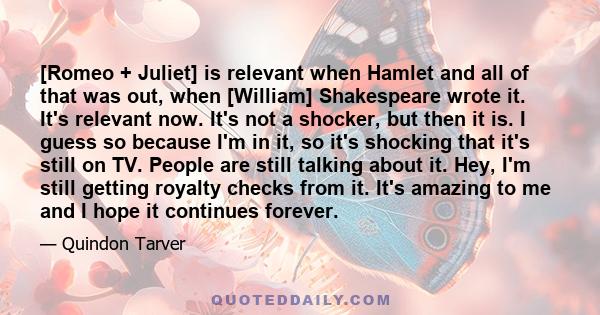 [Romeo + Juliet] is relevant when Hamlet and all of that was out, when [William] Shakespeare wrote it. It's relevant now. It's not a shocker, but then it is. I guess so because I'm in it, so it's shocking that it's still on TV. People are still talking about it. Hey, I'm still getting royalty checks from it. It's amazing to me and I hope it continues forever.

— Quindon Tarver

QUOTEDDAILY.COM